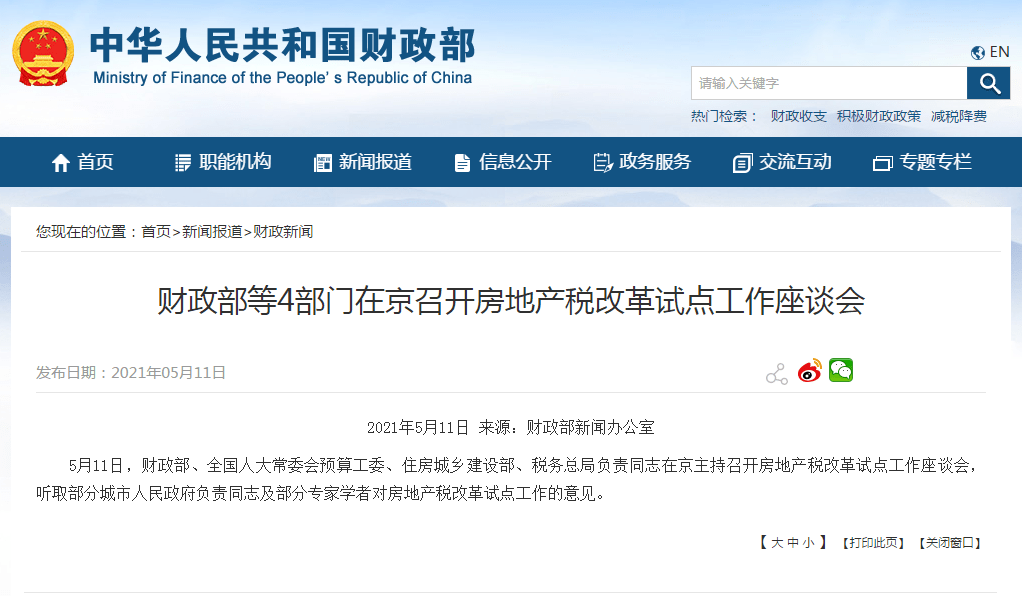 中华人民共和国财政部
Ministry of Finance of the People' s Republic of China

EN

请输入关键字

热门检索： 财政收支 积极财政政策 减税降费

首页 职能机构 新闻报道 信息公开 政务服务 交流互动 专题专栏

您现在的位置：首页>新闻报道>财政新闻

财政部等4部门在京召开房地产税改革试点工作座谈会

发布日期：2021年05月11日

2021年5月11日 来源：财政部新闻办公室

5月11日，财政部、全国人大常委会预算工委、住房城乡建设部、税务总局负责同志在京主持召开房地产税改革试点工作座谈会，听取部分城市人民政府负责同志及部分专家学者对房地产税改革试点工作的意见。

【 大 中 小 】 【打印此页】 【关闭窗口】